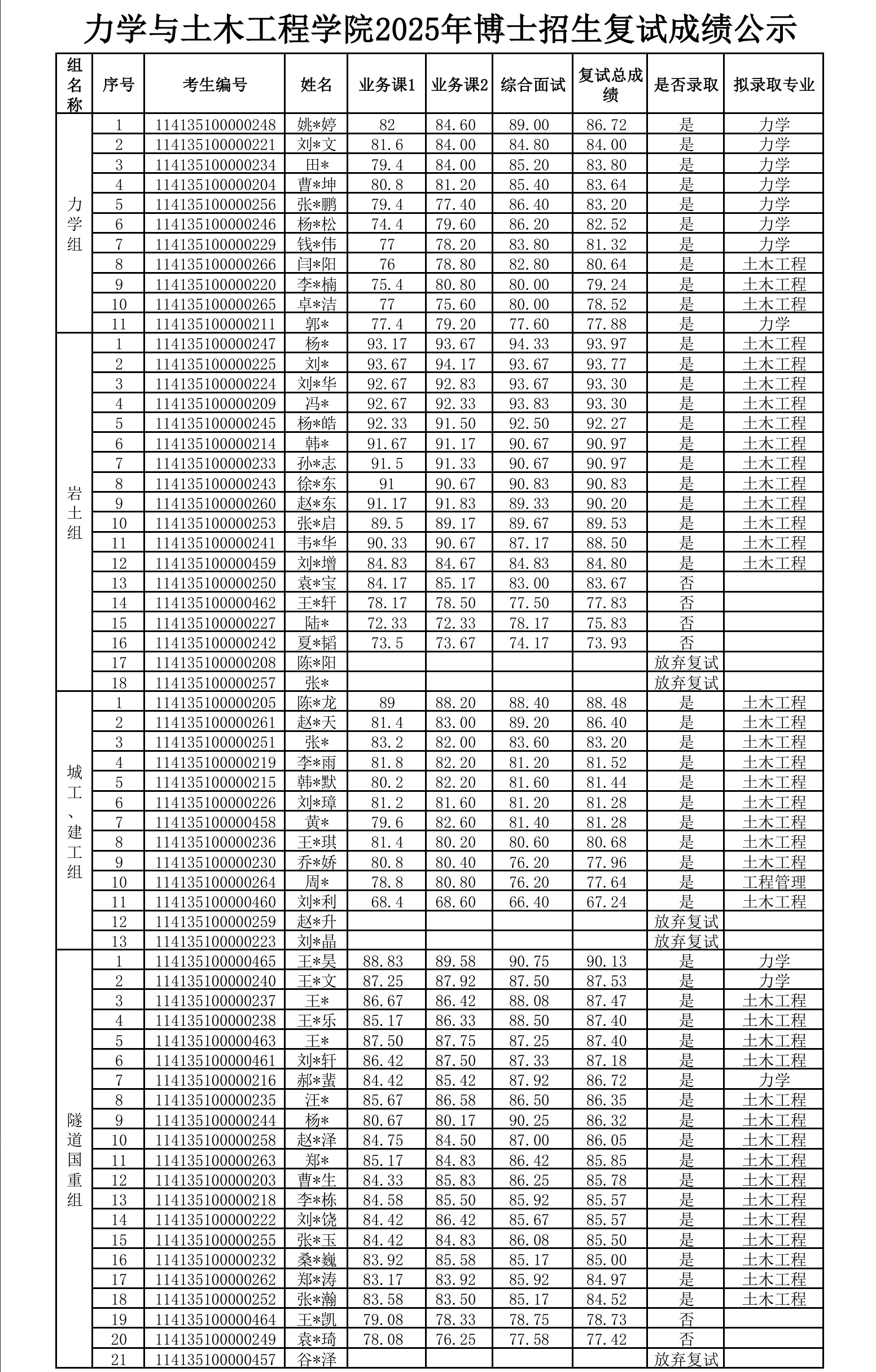 力学与土木工程学院2025年博士招生复试成绩公示

| 组名称 | 序号 | 考生编号 | 姓名 | 业务课1 | 业务课2 | 综合面试 | 复试总成绩 | 是否录取 | 拟录取专业 |
|---|---|---|---|---|---|---|---|---|---|
| 力学组 | 1 | 114135100000248 | 姚*婷 | 82 | 84.60 | 89.00 | 86.72 | 是 | 力学 |
| | 2 | 114135100000221 | 刘*文 | 81.6 | 84.00 | 84.80 | 84.00 | 是 | 力学 |
| | 3 | 114135100000234 | 田* | 79.4 | 84.00 | 85.20 | 83.80 | 是 | 力学 |
| | 4 | 114135100000204 | 曹*坤 | 80.8 | 81.20 | 85.40 | 83.64 | 是 | 力学 |
| | 5 | 114135100000256 | 张*鹏 | 79.4 | 77.40 | 86.40 | 83.20 | 是 | 力学 |
| | 6 | 114135100000246 | 杨*松 | 74.4 | 79.60 | 86.20 | 82.52 | 是 | 力学 |
| | 7 | 114135100000229 | 钱*伟 | 77 | 78.20 | 83.80 | 81.32 | 是 | 力学 |
| | 8 | 114135100000266 | 闫*阳 | 76 | 78.80 | 82.80 | 80.64 | 是 | 土木工程 |
| | 9 | 114135100000220 | 李*楠 | 75.4 | 80.80 | 80.00 | 79.24 | 是 | 土木工程 |
| | 10 | 114135100000265 | 卓*洁 | 77 | 75.60 | 80.00 | 78.52 | 是 | 土木工程 |
| | 11 | 114135100000211 | 郭* | 77.4 | 79.20 | 77.60 | 77.88 | 是 | 力学 |
| 岩土组 | 1 | 114135100000247 | 杨* | 93.17 | 93.67 | 94.33 | 93.97 | 是 | 土木工程 |
| | 2 | 114135100000225 | 刘* | 93.67 | 94.17 | 93.67 | 93.77 | 是 | 土木工程 |
| | 3 | 114135100000224 | 刘*华 | 92.67 | 92.83 | 93.67 | 93.30 | 是 | 土木工程 |
| | 4 | 114135100000209 | 冯* | 92.67 | 92.33 | 93.83 | 93.30 | 是 | 土木工程 |
| | 5 | 114135100000245 | 杨*皓 | 92.33 | 91.50 | 92.50 | 92.27 | 是 | 土木工程 |
| | 6 | 114135100000214 | 韩* | 91.67 | 91.17 | 90.67 | 90.97 | 是 | 土木工程 |
| | 7 | 114135100000233 | 孙*志 | 91.5 | 91.33 | 90.67 | 90.97 | 是 | 土木工程 |
| | 8 | 114135100000243 | 徐*东 | 91 | 90.67 | 90.83 | 90.83 | 是 | 土木工程 |
| | 9 | 114135100000260 | 赵*东 | 91.17 | 91.83 | 89.33 | 90.20 | 是 | 土木工程 |
| | 10 | 114135100000253 | 张*启 | 89.5 | 89.17 | 89.67 | 89.53 | 是 | 土木工程 |
| | 11 | 114135100000241 | 韦*华 | 90.33 | 90.67 | 87.17 | 88.50 | 是 | 土木工程 |
| | 12 | 114135100000459 | 刘*增 | 84.83 | 84.67 | 84.83 | 84.80 | 是 | 土木工程 |
| | 13 | 114135100000250 | 袁*宝 | 84.17 | 85.17 | 83.00 | 83.67 | 否 | |
| | 14 | 114135100000462 | 王*轩 | 78.17 | 78.50 | 77.50 | 77.83 | 否 | |
| | 15 | 114135100000227 | 陆* | 72.33 | 72.33 | 78.17 | 75.83 | 否 | |
| | 16 | 114135100000242 | 夏*韬 | 73.5 | 73.67 | 74.17 | 73.93 | 否 | |
| | 17 | 114135100000208 | 陈*阳 | | | | | 放弃复试 | |
| | 18 | 114135100000257 | 张* | | | | | 放弃复试 | |
| 城工、建工组 | 1 | 114135100000205 | 陈*龙 | 89 | 88.20 | 88.40 | 88.48 | 是 | 土木工程 |
| | 2 | 114135100000261 | 赵*天 | 81.4 | 83.00 | 89.20 | 86.40 | 是 | 土木工程 |
| | 3 | 114135100000251 | 张* | 83.2 | 82.00 | 83.60 | 83.20 | 是 | 土木工程 |
| | 4 | 114135100000219 | 李*雨 | 81.8 | 82.20 | 81.20 | 81.52 | 是 | 土木工程 |
| | 5 | 114135100000215 | 韩*默 | 80.2 | 82.20 | 81.60 | 81.44 | 是 | 土木工程 |
| | 6 | 114135100000226 | 刘*璋 | 81.2 | 81.60 | 81.20 | 81.28 | 是 | 土木工程 |
| | 7 | 114135100000458 | 黄* | 79.6 | 82.60 | 81.40 | 81.28 | 是 | 土木工程 |
| | 8 | 114135100000236 | 王*琪 | 81.4 | 80.20 | 80.60 | 80.68 | 是 | 土木工程 |
| | 9 | 114135100000230 | 乔*娇 | 80.8 | 80.40 | 76.20 | 77.96 | 是 | 土木工程 |
| | 10 | 114135100000264 | 周* | 78.8 | 80.80 | 76.20 | 77.64 | 是 | 工程管理 |
| | 11 | 114135100000460 | 刘*利 | 68.4 | 68.60 | 66.40 | 67.24 | 是 | 土木工程 |
| | 12 | 114135100000259 | 赵*升 | | | | | 放弃复试 | |
| | 13 | 114135100000223 | 刘*晶 | | | | | 放弃复试 | |
| 隧道国重组 | 1 | 114135100000465 | 王*昊 | 88.83 | 89.58 | 90.75 | 90.13 | 是 | 力学 |
| | 2 | 114135100000240 | 王*文 | 87.25 | 87.92 | 87.50 | 87.53 | 是 | 力学 |
| | 3 | 114135100000237 | 王* | 86.67 | 86.42 | 88.08 | 87.47 | 是 | 土木工程 |
| | 4 | 114135100000238 | 王*乐 | 85.17 | 86.33 | 88.50 | 87.40 | 是 | 土木工程 |
| | 5 | 114135100000463 | 王* | 87.50 | 87.75 | 87.25 | 87.40 | 是 | 土木工程 |
| | 6 | 114135100000461 | 刘*轩 | 86.42 | 87.50 | 87.33 | 87.18 | 是 | 土木工程 |
| | 7 | 114135100000216 | 郝*蜚 | 84.42 | 85.42 | 87.92 | 86.72 | 是 | 力学 |
| | 8 | 114135100000235 | 汪* | 85.67 | 86.58 | 86.50 | 86.35 | 是 | 土木工程 |
| | 9 | 114135100000244 | 杨* | 80.67 | 80.17 | 90.25 | 86.32 | 是 | 土木工程 |
| | 10 | 114135100000258 | 赵*泽 | 84.75 | 84.50 | 87.00 | 86.05 | 是 | 土木工程 |
| | 11 | 114135100000263 | 郑* | 85.17 | 84.83 | 86.42 | 85.85 | 是 | 土木工程 |
| | 12 | 114135100000203 | 曹*生 | 84.33 | 85.83 | 86.25 | 85.78 | 是 | 土木工程 |
| | 13 | 114135100000218 | 李*栋 | 84.58 | 85.50 | 85.92 | 85.57 | 是 | 土木工程 |
| | 14 | 114135100000222 | 刘*饶 | 84.42 | 86.42 | 85.67 | 85.57 | 是 | 土木工程 |
| | 15 | 114135100000255 | 张*玉 | 84.42 | 84.83 | 86.08 | 85.50 | 是 | 土木工程 |
| | 16 | 114135100000232 | 桑*巍 | 83.92 | 85.58 | 85.17 | 85.00 | 是 | 土木工程 |
| | 17 | 114135100000262 | 郑*涛 | 83.17 | 83.92 | 85.92 | 84.97 | 是 | 土木工程 |
| | 18 | 114135100000252 | 张*瀚 | 83.58 | 83.50 | 85.17 | 84.52 | 是 | 土木工程 |
| | 19 | 114135100000464 | 王*凯 | 79.08 | 78.33 | 78.75 | 78.73 | 否 | |
| | 20 | 114135100000249 | 袁*琦 | 78.08 | 76.25 | 77.58 | 77.42 | 否 | |
| | 21 | 114135100000457 | 谷*泽 | | | | | 放弃复试 | |